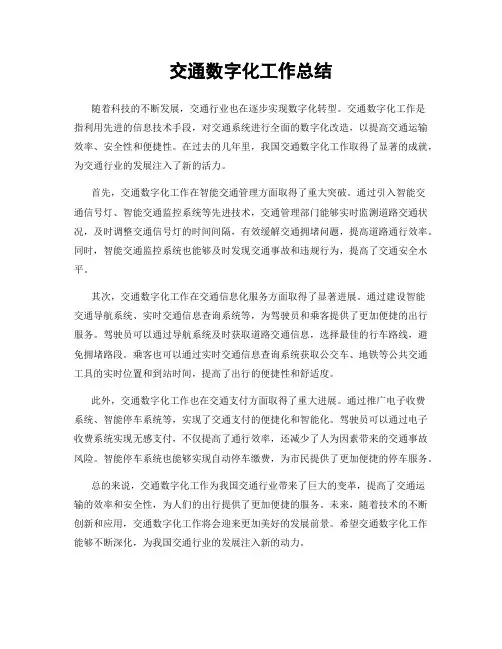 交通数字化工作总结

随着科技的不断发展，交通行业也在逐步实现数字化转型。交通数字化工作是指利用先进的信息技术手段，对交通系统进行全面的数字化改造，以提高交通运输效率、安全性和便捷性。在过去的几年里，我国交通数字化工作取得了显著的成就，为交通行业的发展注入了新的活力。

首先，交通数字化工作在智能交通管理方面取得了重大突破。通过引入智能交通信号灯、智能交通监控系统等先进技术，交通管理部门能够实时监测道路交通状况，及时调整交通信号灯的时间间隔，有效缓解交通拥堵问题，提高道路通行效率。同时，智能交通监控系统也能够及时发现交通事故和违规行为，提高了交通安全水平。

其次，交通数字化工作在交通信息化服务方面取得了显著进展。通过建设智能交通导航系统、实时交通信息查询系统等，为驾驶员和乘客提供了更加便捷的出行服务。驾驶员可以通过导航系统及时获取道路交通信息，选择最佳的行车路线，避免拥堵路段。乘客也可以通过实时交通信息查询系统获取公交车、地铁等公共交通工具的实时位置和到站时间，提高了出行的便捷性和舒适度。

此外，交通数字化工作也在交通支付方面取得了重大进展。通过推广电子收费系统、智能停车系统等，实现了交通支付的便捷化和智能化。驾驶员可以通过电子收费系统实现无感支付，不仅提高了通行效率，还减少了人为因素带来的交通事故风险。智能停车系统也能够实现自动停车缴费，为市民提供了更加便捷的停车服务。

总的来说，交通数字化工作为我国交通行业带来了巨大的变革，提高了交通运输的效率和安全性，为人们的出行提供了更加便捷的服务。未来，随着技术的不断创新和应用，交通数字化工作将会迎来更加美好的发展前景。希望交通数字化工作能够不断深化，为我国交通行业的发展注入新的动力。